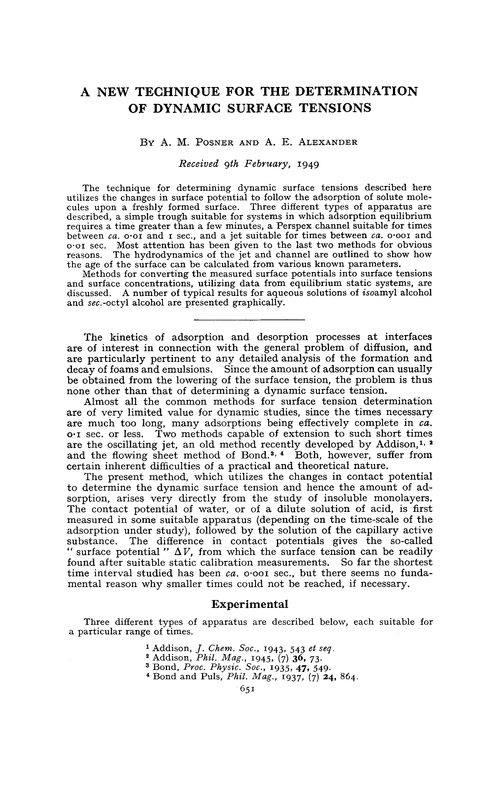 A NEW TECHNIQUE FOR THE DETERMINATION OF DYNAMIC SURFACE TENSIONS

By A. M. Posner and A. E. Alexander

Received 9th February, 1949

The technique for determining dynamic surface tensions described here utilizes the changes in surface potential to follow the adsorption of solute molecules upon a freshly formed surface. Three different types of apparatus are described, a simple trough suitable for systems in which adsorption equilibrium requires a time greater than a few minutes, a Perspex channel suitable for times between ca. 0·01 and 1 sec., and a jet suitable for times between ca. 0·001 and 0·01 sec. Most attention has been given to the last two methods for obvious reasons. The hydrodynamics of the jet and channel are outlined to show how the age of the surface can be calculated from various known parameters.

Methods for converting the measured surface potentials into surface tensions and surface concentrations, utilizing data from equilibrium static systems, are discussed. A number of typical results for aqueous solutions of isoamyl alcohol and sec.-octyl alcohol are presented graphically.

The kinetics of adsorption and desorption processes at interfaces are of interest in connection with the general problem of diffusion, and are particularly pertinent to any detailed analysis of the formation and decay of foams and emulsions. Since the amount of adsorption can usually be obtained from the lowering of the surface tension, the problem is thus none other than that of determining a dynamic surface tension.

Almost all the common methods for surface tension determination are of very limited value for dynamic studies, since the times necessary are much too long, many adsorptions being effectively complete in ca. 0·1 sec. or less. Two methods capable of extension to such short times are the oscillating jet, an old method recently developed by Addison,$^{1, 2}$ and the flowing sheet method of Bond.$^{3, 4}$ Both, however, suffer from certain inherent difficulties of a practical and theoretical nature.

The present method, which utilizes the changes in contact potential to determine the dynamic surface tension and hence the amount of adsorption, arises very directly from the study of insoluble monolayers. The contact potential of water, or of a dilute solution of acid, is first measured in some suitable apparatus (depending on the time-scale of the adsorption under study), followed by the solution of the capillary active substance. The difference in contact potentials gives the so-called "surface potential" $\Delta V$, from which the surface tension can be readily found after suitable static calibration measurements. So far the shortest time interval studied has been ca. 0·001 sec., but there seems no fundamental reason why smaller times could not be reached, if necessary.

Experimental

Three different types of apparatus are described below, each suitable for a particular range of times.

$^1$ Addison, J. Chem. Soc., 1943, 543 et seq.
$^2$ Addison, Phil. Mag., 1945, (7) 36, 73.
$^3$ Bond, Proc. Physic. Soc., 1935, 47, 549.
$^4$ Bond and Puls, Phil. Mag., 1937, (7) 24, 864.

651